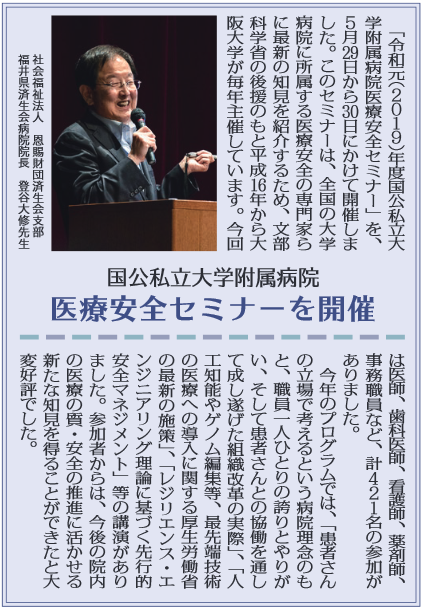 「令和元(2019)年度国公私立大学附属病院医療安全セミナー」を、5月29日から30日にかけて開催しました。このセミナーは、全国の大学病院に所属する医療安全の専門家らに最新の知見を紹介するため、文部科学省の後援のもと平成16年から大阪大学が毎年主催しています。今回

社会福祉法人 恩賜財団済生会支部
福井県済生会病院院長 登谷大修先生

国公私立大学附属病院
医療安全セミナーを開催

は医師、歯科医師、看護師、薬剤師、事務職員など、計421名の参加がありました。

今年のプログラムでは、「患者さんの立場で考えるという病院理念のもと、職員一人ひとりの誇りとやりがい、そして患者さんとの協働を通して成し遂げた組織改革の実際」、「人工知能やゲノム編集等、最先端技術の医療への導入に関する厚生労働省の最新の施策」、「レジリエンス・エンジニアリング理論に基づく先行的安全マネジメント」等の講演がありました。参加者からは、今後の院内の医療の質・安全の推進に活かせる新たな知見を得ることができたと大変好評でした。